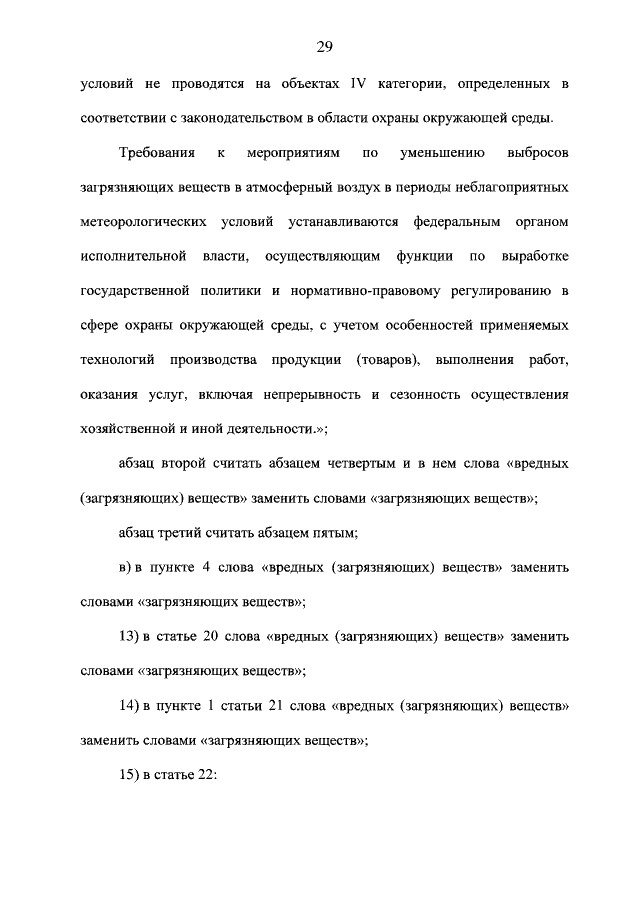 29

условий не проводятся на объектах IV категории, определенных в соответствии с законодательством в области охраны окружающей среды.

Требования к мероприятиям по уменьшению выбросов загрязняющих веществ в атмосферный воздух в периоды неблагоприятных метеорологических условий устанавливаются федеральным органом исполнительной власти, осуществляющим функции по выработке государственной политики и нормативно-правовому регулированию в сфере охраны окружающей среды, с учетом особенностей применяемых технологий производства продукции (товаров), выполнения работ, оказания услуг, включая непрерывность и сезонность осуществления хозяйственной и иной деятельности.»;

абзац второй считать абзацем четвертым и в нем слова «вредных (загрязняющих) веществ» заменить словами «загрязняющих веществ»;

абзац третий считать абзацем пятым;

в) в пункте 4 слова «вредных (загрязняющих) веществ» заменить словами «загрязняющих веществ»;

13) в статье 20 слова «вредных (загрязняющих) веществ» заменить словами «загрязняющих веществ»;

14) в пункте 1 статьи 21 слова «вредных (загрязняющих) веществ» заменить словами «загрязняющих веществ»;

15) в статье 22: